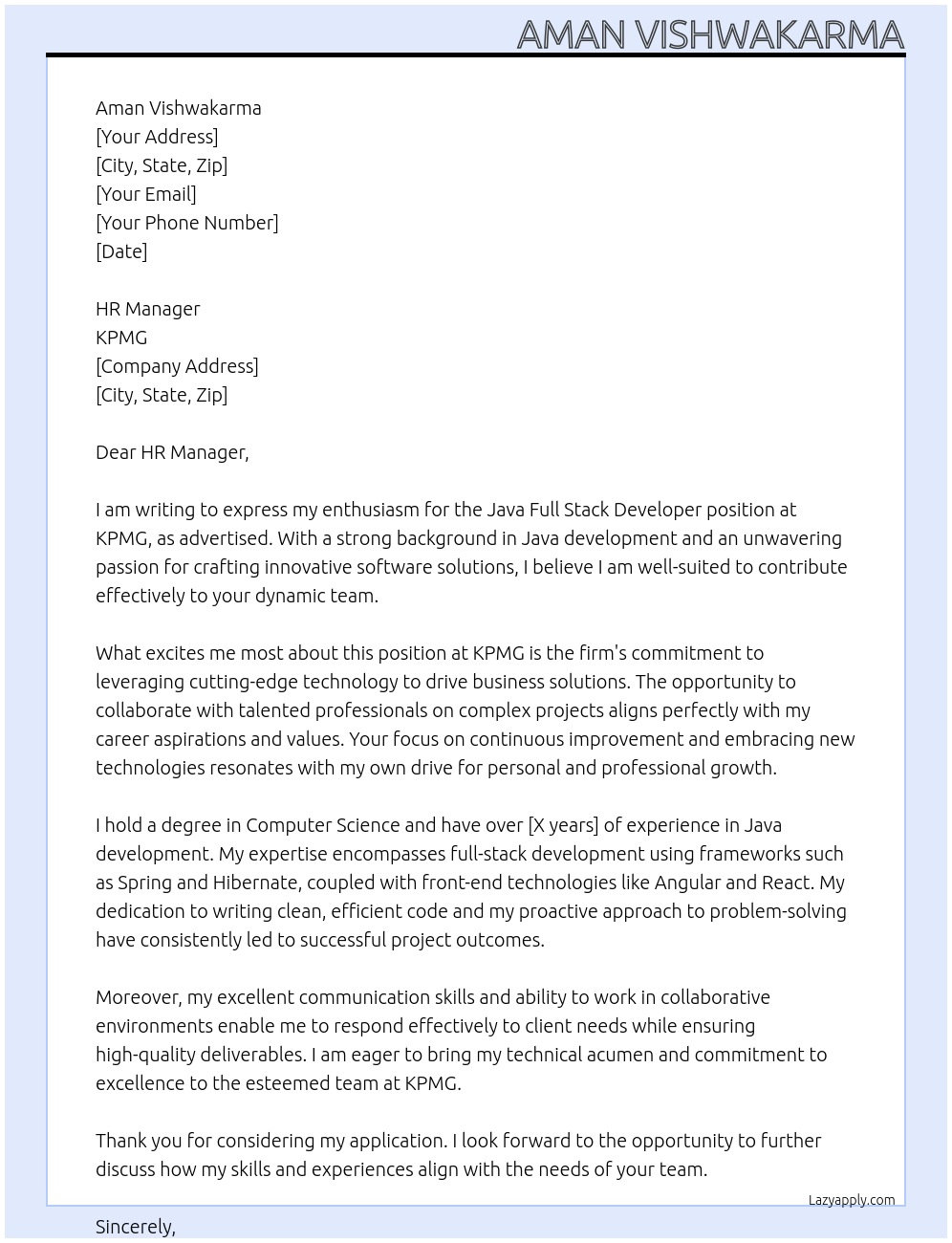 AMAN VISHWAKARMA

Aman Vishwakarma
[Your Address]
[City, State, Zip]
[Your Email]
[Your Phone Number]
[Date]

HR Manager
KPMG
[Company Address]
[City, State, Zip]

Dear HR Manager,

I am writing to express my enthusiasm for the Java Full Stack Developer position at KPMG, as advertised. With a strong background in Java development and an unwavering passion for crafting innovative software solutions, I believe I am well-suited to contribute effectively to your dynamic team.

What excites me most about this position at KPMG is the firm's commitment to leveraging cutting-edge technology to drive business solutions. The opportunity to collaborate with talented professionals on complex projects aligns perfectly with my career aspirations and values. Your focus on continuous improvement and embracing new technologies resonates with my own drive for personal and professional growth.

I hold a degree in Computer Science and have over [X years] of experience in Java development. My expertise encompasses full-stack development using frameworks such as Spring and Hibernate, coupled with front-end technologies like Angular and React. My dedication to writing clean, efficient code and my proactive approach to problem-solving have consistently led to successful project outcomes.

Moreover, my excellent communication skills and ability to work in collaborative environments enable me to respond effectively to client needs while ensuring high-quality deliverables. I am eager to bring my technical acumen and commitment to excellence to the esteemed team at KPMG.

Thank you for considering my application. I look forward to the opportunity to further discuss how my skills and experiences align with the needs of your team.

Lazyapply.com

Sincerely,